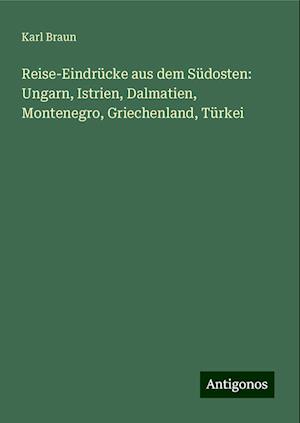 Karl Braun

Reise-Eindrücke aus dem Südosten: Ungarn, Istrien, Dalmatien, Montenegro, Griechenland, Türkei

Antigonos